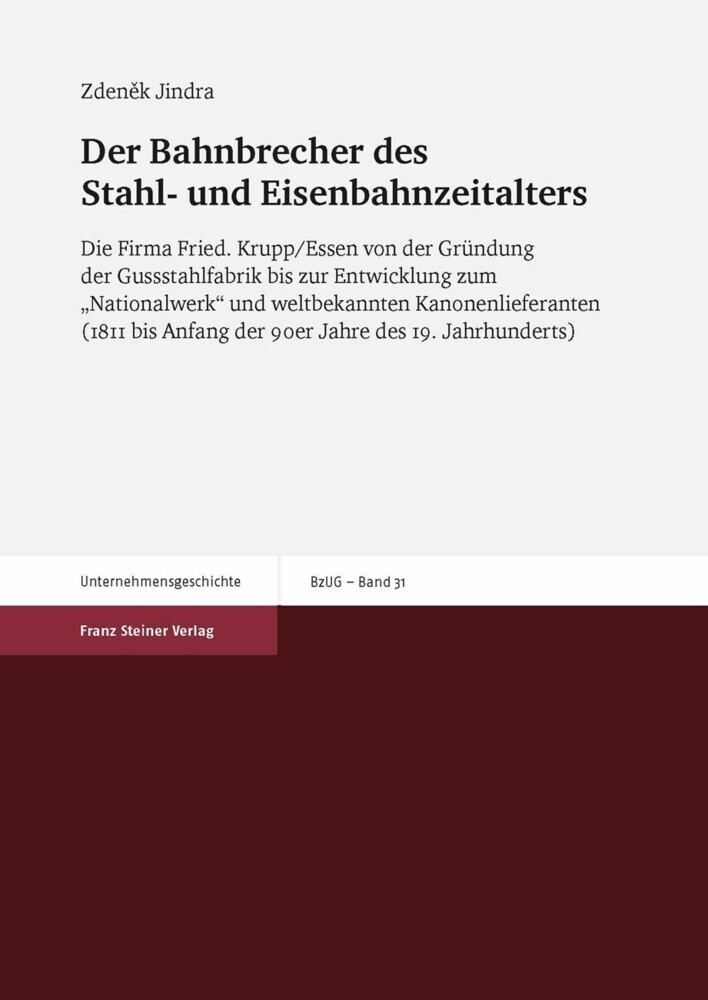 Zdeněk Jindra

Der Bahnbrecher des Stahl- und Eisenbahnzeitalters

Die Firma Fried. Krupp/Essen von der Gründung der Gussstahlfabrik bis zur Entwicklung zum „Nationalwerk“ und weltbekannten Kanonenlieferanten (1811 bis Anfang der 90er Jahre des 19. Jahrhunderts)

Unternehmensgeschichte

BzUG – Band 31

Franz Steiner Verlag